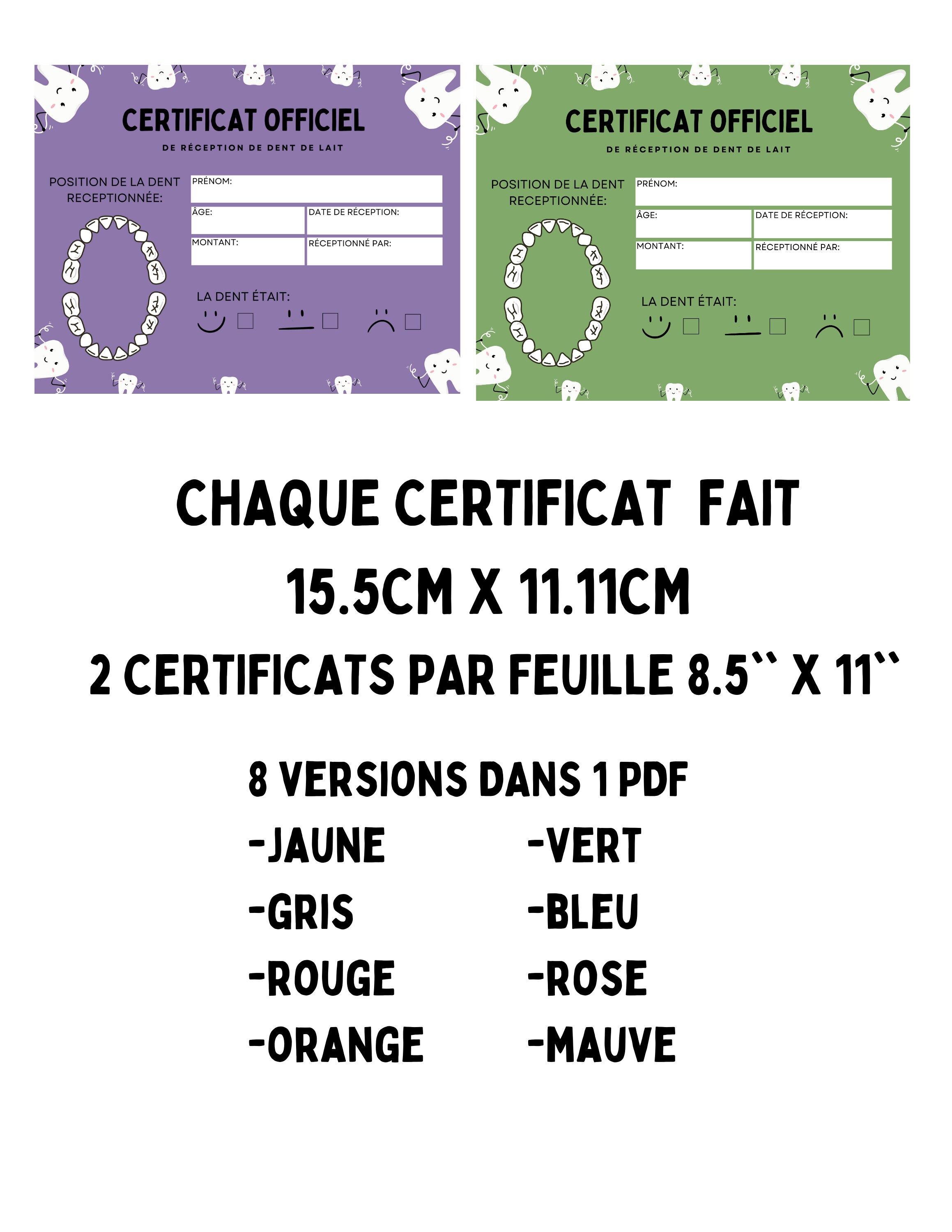 CERTIFICAT OFFICIEL

DE RÉCEPTION DE DENT DE LAIT

POSITION DE LA DENT RECEPTIONNÉE:

PRÉNOM:

ÂGE:

DATE DE RÉCEPTION:

MONTANT:

RÉCEPTIONNÉ PAR:

LA DENT ÉTAIT:

CERTIFICAT OFFICIEL

DE RÉCEPTION DE DENT DE LAIT

POSITION DE LA DENT RECEPTIONNÉE:

PRÉNOM:

ÂGE:

DATE DE RÉCEPTION:

MONTANT:

RÉCEPTIONNÉ PAR:

LA DENT ÉTAIT:

CHAQUE CERTIFICAT FAIT

15.5CM X 11.11CM

2 CERTIFICATS PAR FEUILLE 8.5`` X 11``

8 VERSIONS DANS 1 PDF

-JAUNE

-GRIS

-ROUGE

-ORANGE

-VERT

-BLEU

-ROSE

-MAUVE